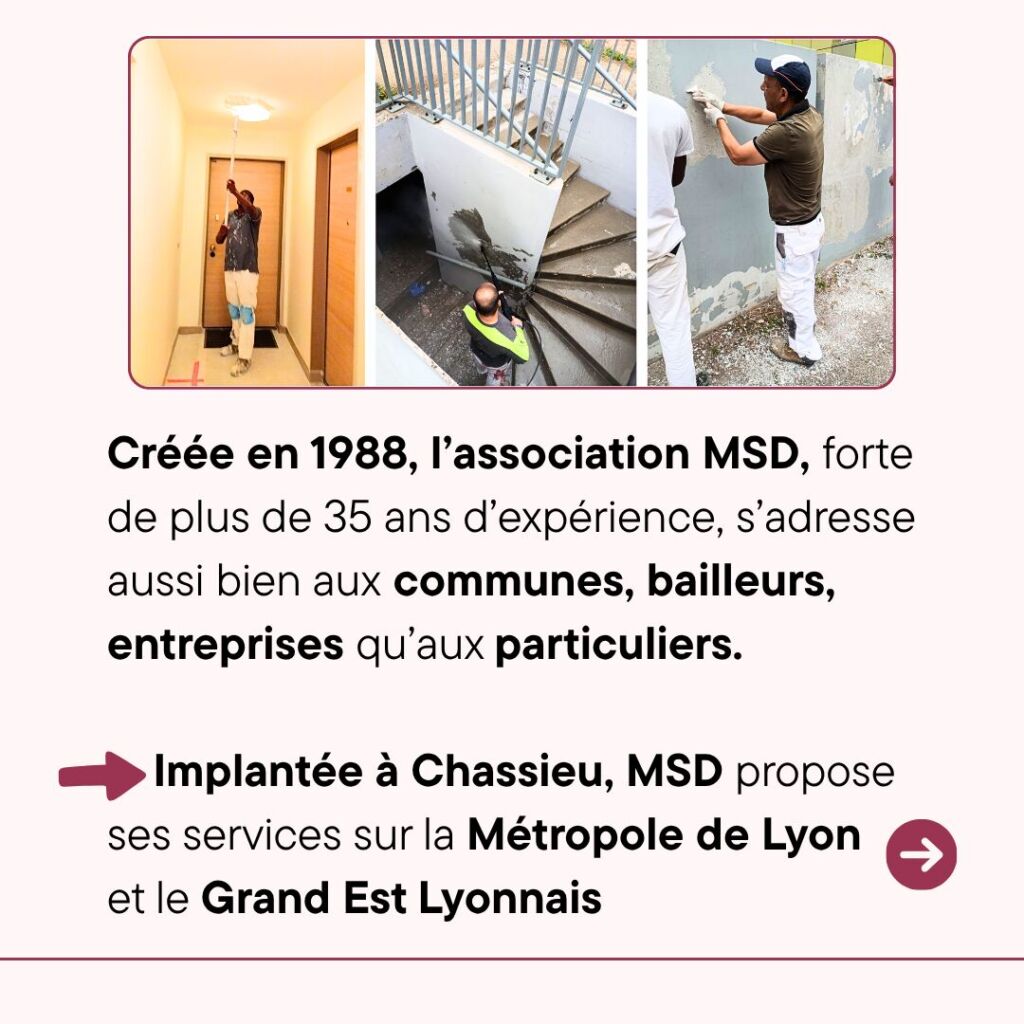 Créée en 1988, l'association MSD, forte de plus de 35 ans d'expérience, s'adresse aussi bien aux communes, bailleurs, entreprises qu'aux particuliers.

Implantée à Chassieu, MSD propose ses services sur la Métropole de Lyon et le Grand Est Lyonnais